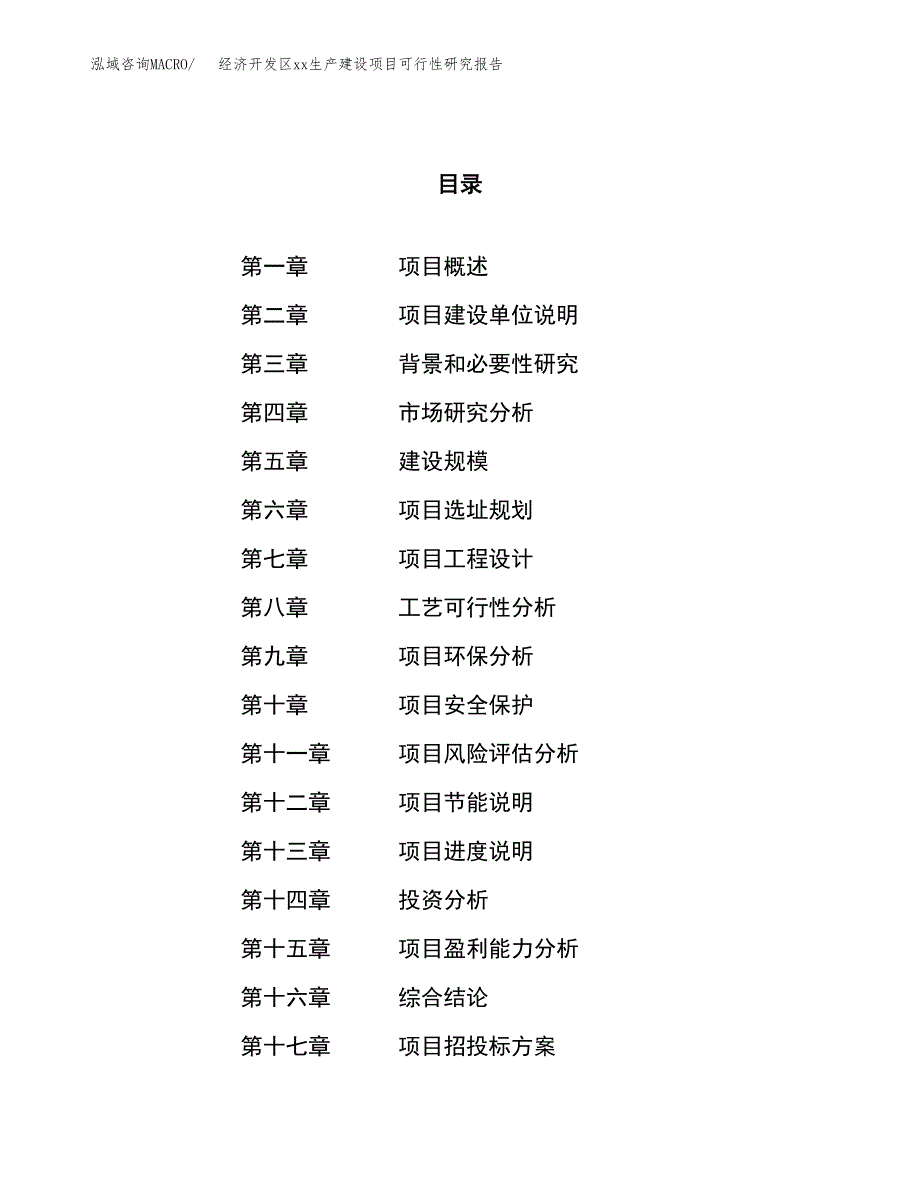 泓域咨询MACRO/　经济开发区xx生产建设项目可行性研究报告

目录

第一章　项目概述
第二章　项目建设单位说明
第三章　背景和必要性研究
第四章　市场研究分析
第五章　建设规模
第六章　项目选址规划
第七章　项目工程设计
第八章　工艺可行性分析
第九章　项目环保分析
第十章　项目安全保护
第十一章　项目风险评估分析
第十二章　项目节能说明
第十三章　项目进度说明
第十四章　投资分析
第十五章　项目盈利能力分析
第十六章　综合结论
第十七章　项目招投标方案